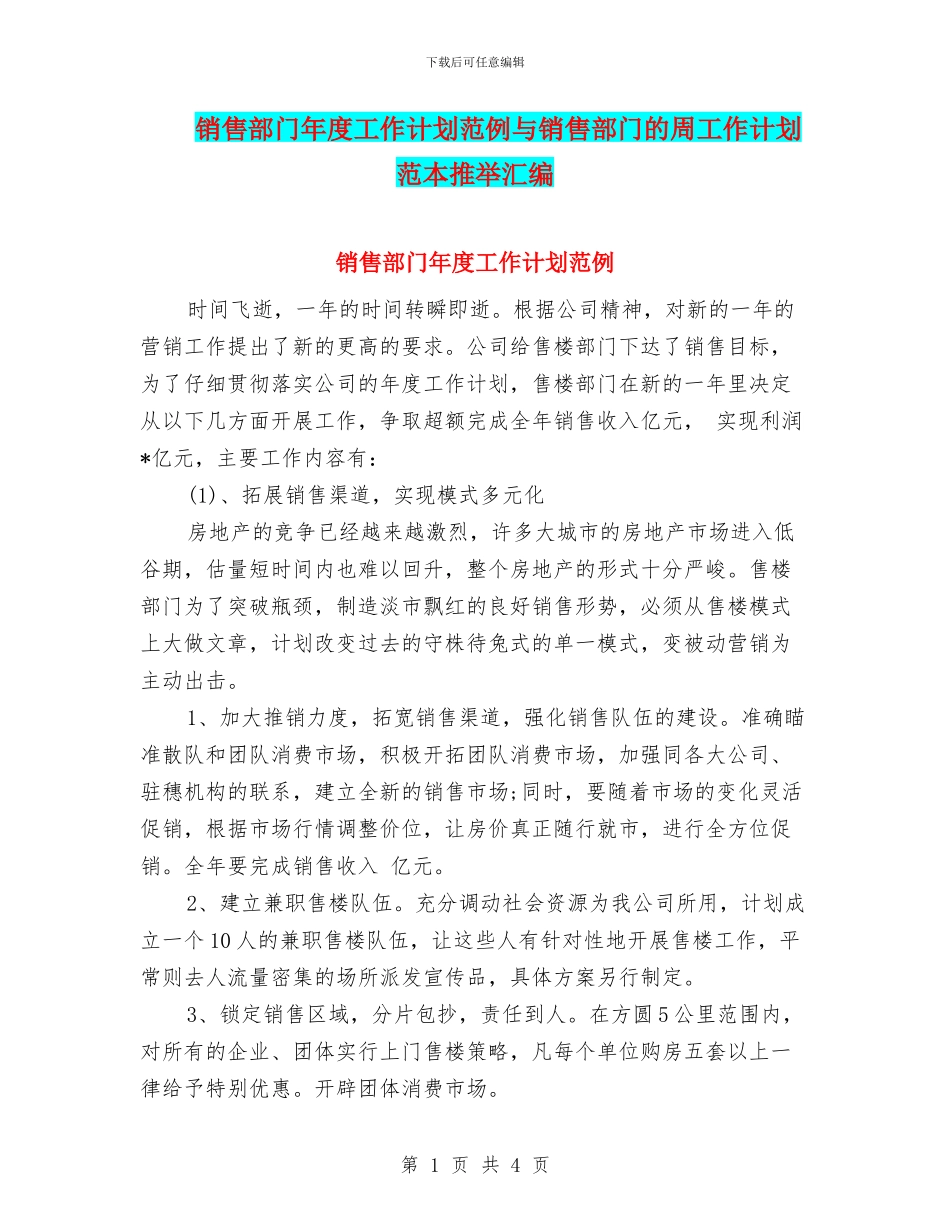 下载后可任意编辑

销售部门年度工作计划范例与销售部门的周工作计划范本推举汇编

销售部门年度工作计划范例

时间飞逝，一年的时间转瞬即逝。根据公司精神，对新的一年的营销工作提出了新的更高的要求。公司给售楼部门下达了销售目标，为了仔细贯彻落实公司的年度工作计划，售楼部门在新的一年里决定从以下几方面开展工作，争取超额完成全年销售收入亿元， 实现利润*亿元，主要工作内容有：

(1)、拓展销售渠道，实现模式多元化

房地产的竞争已经越来越激烈，许多大城市的房地产市场进入低谷期，估量短时间内也难以回升，整个房地产的形式十分严峻。售楼部门为了突破瓶颈，制造淡市飘红的良好销售形势，必须从售楼模式上大做文章，计划改变过去的守株待兔式的单一模式，变被动营销为主动出击。

1、加大推销力度，拓宽销售渠道，强化销售队伍的建设。准确瞄准散队和团队消费市场，积极开拓团队消费市场，加强同各大公司、驻穗机构的联系，建立全新的销售市场;同时，要随着市场的变化灵活促销，根据市场行情调整价位，让房价真正随行就市，进行全方位促销。全年要完成销售收入 亿元。

2、建立兼职售楼队伍。充分调动社会资源为我公司所用，计划成立一个10人的兼职售楼队伍，让这些人有针对性地开展售楼工作，平常则去人流量密集的场所派发宣传品，具体方案另行制定。

3、锁定销售区域，分片包抄，责任到人。在方圆5公里范围内，对所有的企业、团体实行上门售楼策略，凡每个单位购房五套以上一律给予特别优惠。开辟团体消费市场。

第 1 页 共 4 页